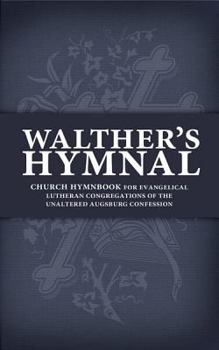 WALTHER'S HYMNAL

CHURCH HYMNBOOK FOR EVANGELICAL LUTHERAN CONGREGATIONS OF THE UNALTERED AUGSBURG CONFESSION